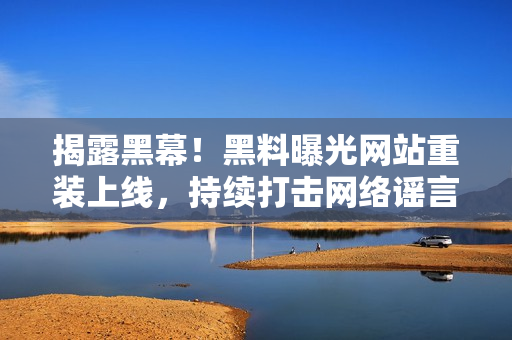 揭露黑幕！黑料曝光网站重装上线，持续打击网络谣言